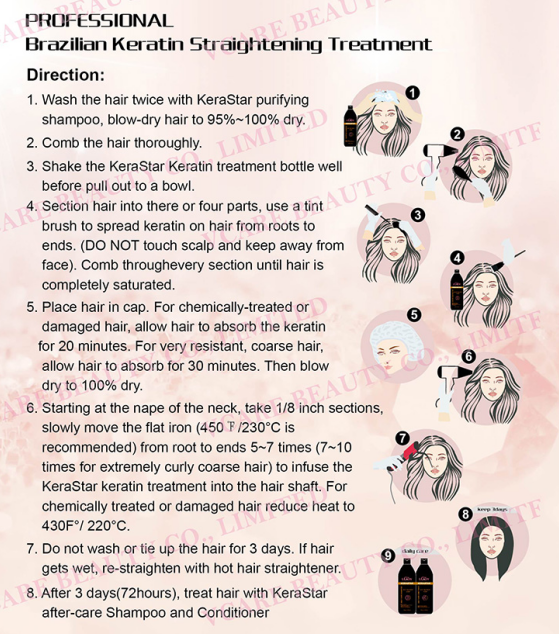 PROFESSIONAL
Brazilian Keratin Straightening Treatment

Direction:

1. Wash the hair twice with KeraStar purifying shampoo, blow-dry hair to 95%~100% dry.
2. Comb the hair thoroughly.
3. Shake the KeraStar Keratin treatment bottle well before pull out to a bowl.
4. Section hair into there or four parts, use a tint brush to spread keratin on hair from roots to ends. (DO NOT touch scalp and keep away from face). Comb throughevery section until hair is completely saturated.
5. Place hair in cap. For chemically-treated or damaged hair, allow hair to absorb the keratin for 20 minutes. For very resistant, coarse hair, allow hair to absorb for 30 minutes. Then blow dry to 100% dry.
6. Starting at the nape of the neck, take 1/8 inch sections, slowly move the flat iron (450 ℉/230°C is recommended) from root to ends 5~7 times (7~10 times for extremely curly coarse hair) to infuse the KeraStar keratin treatment into the hair shaft. For chemically treated or damaged hair reduce heat to 430F°/ 220°C.
7. Do not wash or tie up the hair for 3 days. If hair gets wet, re-straighten with hot hair straightener.
8. After 3 days(72hours), treat hair with KeraStar after-care Shampoo and Conditioner

1
2
3
4
5
6
7
8 keep 3days
9 daily care

VCARE BEAUTY CO., LIMITED